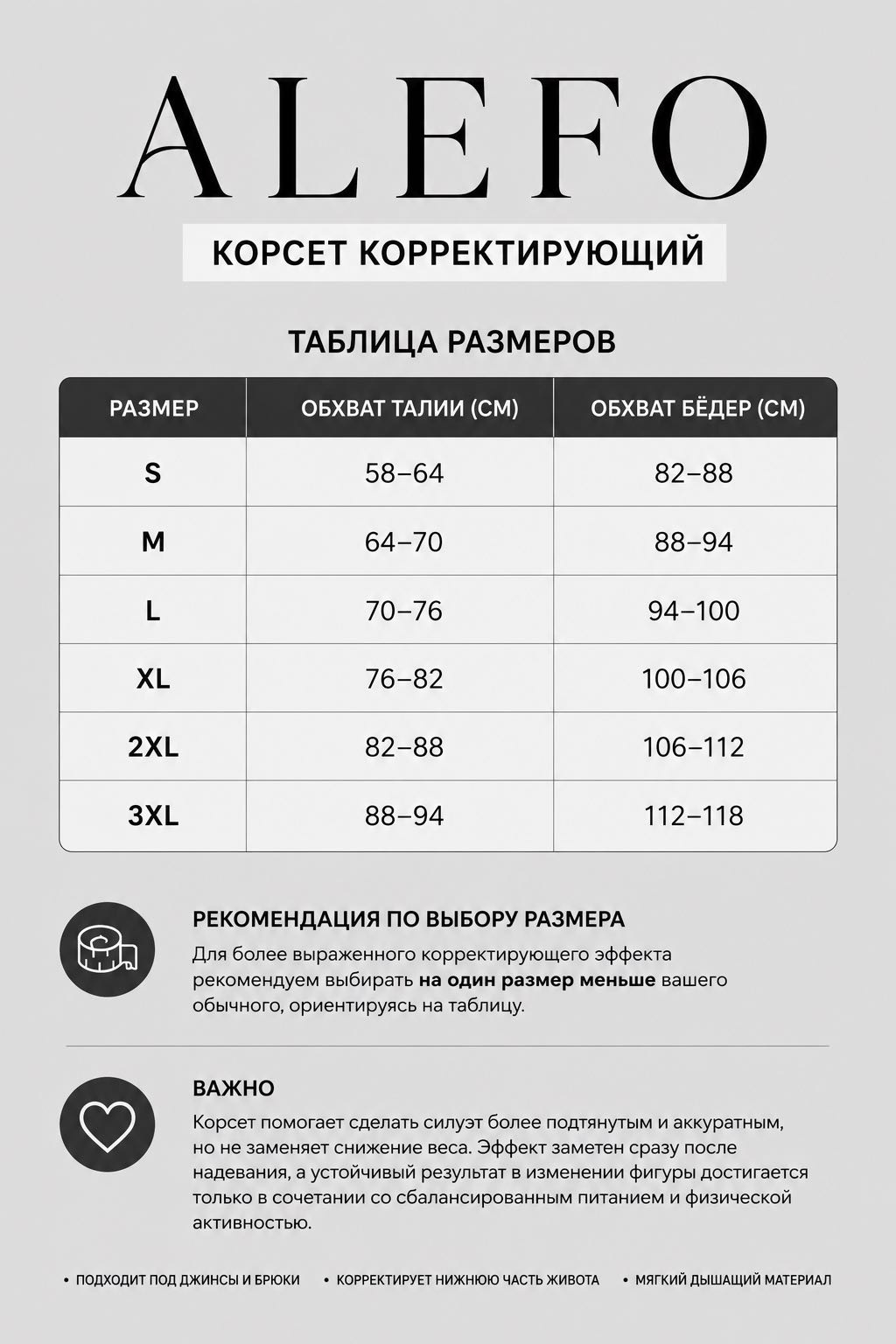 ALEFO

КОРСЕТ КОРРЕКТИРУЮЩИЙ

ТАБЛИЦА РАЗМЕРОВ

| РАЗМЕР | ОБХВАТ ТАЛИИ (СМ) | ОБХВАТ БЁДЕР (СМ) |
|---|---|---|
| S | 58–64 | 82–88 |
| M | 64–70 | 88–94 |
| L | 70–76 | 94–100 |
| XL | 76–82 | 100–106 |
| 2XL | 82–88 | 106–112 |
| 3XL | 88–94 | 112–118 |

РЕКОМЕНДАЦИЯ ПО ВЫБОРУ РАЗМЕРА
Для более выраженного корректирующего эффекта рекомендуем выбирать на один размер меньше вашего обычного, ориентируясь на таблицу.

ВАЖНО
Корсет помогает сделать силуэт более подтянутым и аккуратным, но не заменяет снижение веса. Эффект заметен сразу после надевания, а устойчивый результат в изменении фигуры достигается только в сочетании со сбалансированным питанием и физической активностью.

• ПОДХОДИТ ПОД ДЖИНСЫ И БРЮКИ • КОРРЕКТИРУЕТ НИЖНЮЮ ЧАСТЬ ЖИВОТА • МЯГКИЙ ДЫШАЩИЙ МАТЕРИАЛ